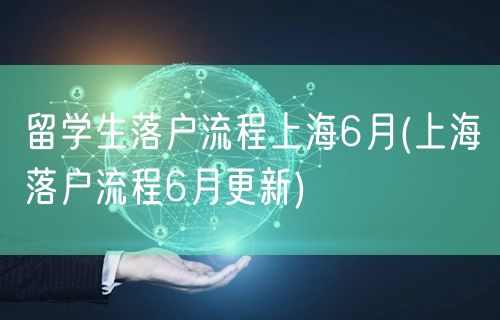 留学生落户流程上海6月(上海落户流程6月更新)